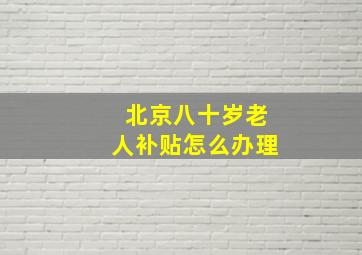 北京八十岁老人补贴怎么办理